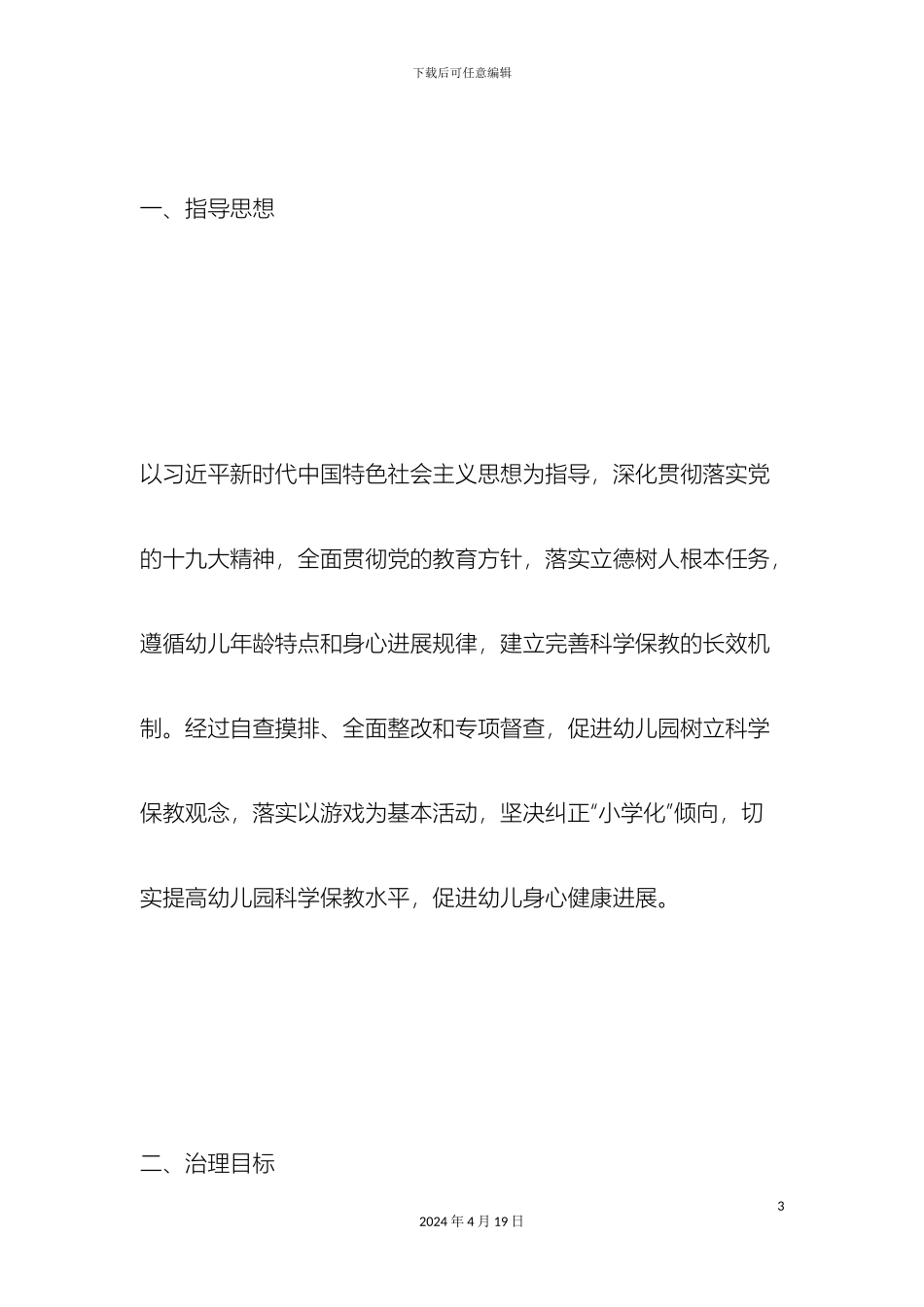 下载后可任意编辑

一、指导思想

以习近平新时代中国特色社会主义思想为指导，深化贯彻落实党的十九大精神，全面贯彻党的教育方针，落实立德树人根本任务，遵循幼儿年龄特点和身心进展规律，建立完善科学保教的长效机制。经过自查摸排、全面整改和专项督查，促进幼儿园树立科学保教观念，落实以游戏为基本活动，坚决纠正“小学化”倾向，切实提高幼儿园科学保教水平，促进幼儿身心健康进展。

二、治理目标

3

2024 年 4 月 19 日